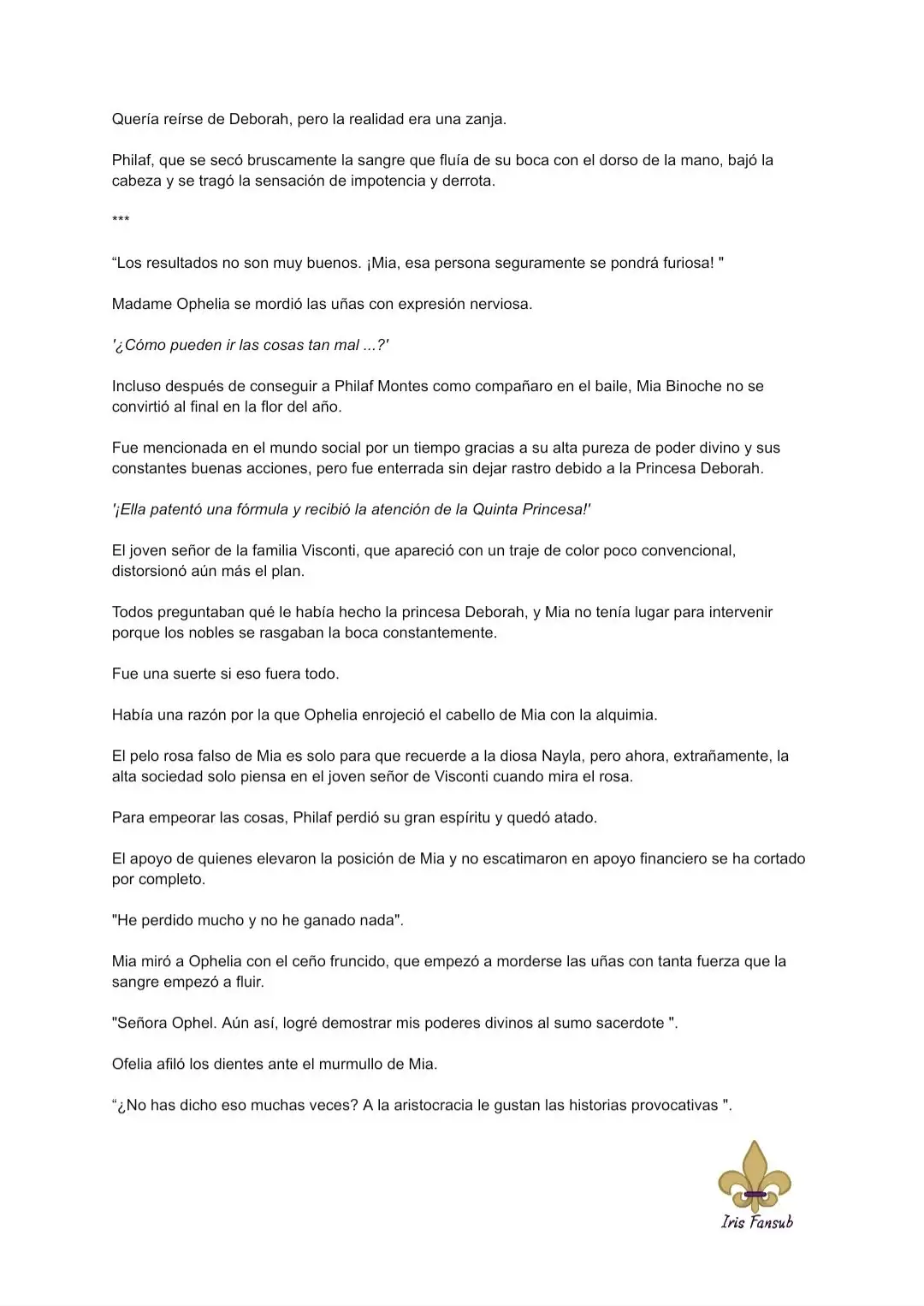 Quería reírse de Deborah, pero la realidad era una zanja.

Philaf, que se secó bruscamente la sangre que fluía de su boca con el dorso de la mano, bajó la cabeza y se tragó la sensación de impotencia y derrota.

***

“Los resultados no son muy buenos. ¡Mia, esa persona seguramente se pondrá furiosa! "

Madame Ophelia se mordió las uñas con expresión nerviosa.

'¿Cómo pueden ir las cosas tan mal ...?'

Incluso después de conseguir a Philaf Montes como compañaro en el baile, Mia Binoche no se convirtió al final en la flor del año.

Fue mencionada en el mundo social por un tiempo gracias a su alta pureza de poder divino y sus constantes buenas acciones, pero fue enterrada sin dejar rastro debido a la Princesa Deborah.

'¡Ella patentó una fórmula y recibió la atención de la Quinta Princesa!'

El joven señor de la familia Visconti, que apareció con un traje de color poco convencional, distorsionó aún más el plan.

Todos preguntaban qué le había hecho la princesa Deborah, y Mia no tenía lugar para intervenir porque los nobles se rasgaban la boca constantemente.

Fue una suerte si eso fuera todo.

Había una razón por la que Ophelia enrojeció el cabello de Mia con la alquimia.

El pelo rosa falso de Mia es solo para que recuerde a la diosa Nayla, pero ahora, extrañamente, la alta sociedad solo piensa en el joven señor de Visconti cuando mira el rosa.

Para empeorar las cosas, Philaf perdió su gran espíritu y quedó atado.

El apoyo de quienes elevaron la posición de Mia y no escatimaron en apoyo financiero se ha cortado por completo.

"He perdido mucho y no he ganado nada".

Mia miró a Ophelia con el ceño fruncido, que empezó a morderse las uñas con tanta fuerza que la sangre empezó a fluir.

"Señora Ophel. Aún así, logré demostrar mis poderes divinos al sumo sacerdote ".

Ofelia afiló los dientes ante el murmullo de Mia.

“¿No has dicho eso muchas veces? A la aristocracia le gustan las historias provocativas ".

Iris Fansub